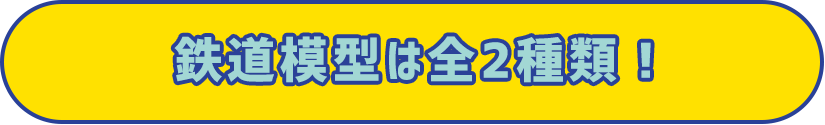 鉄道模型は全2種類！